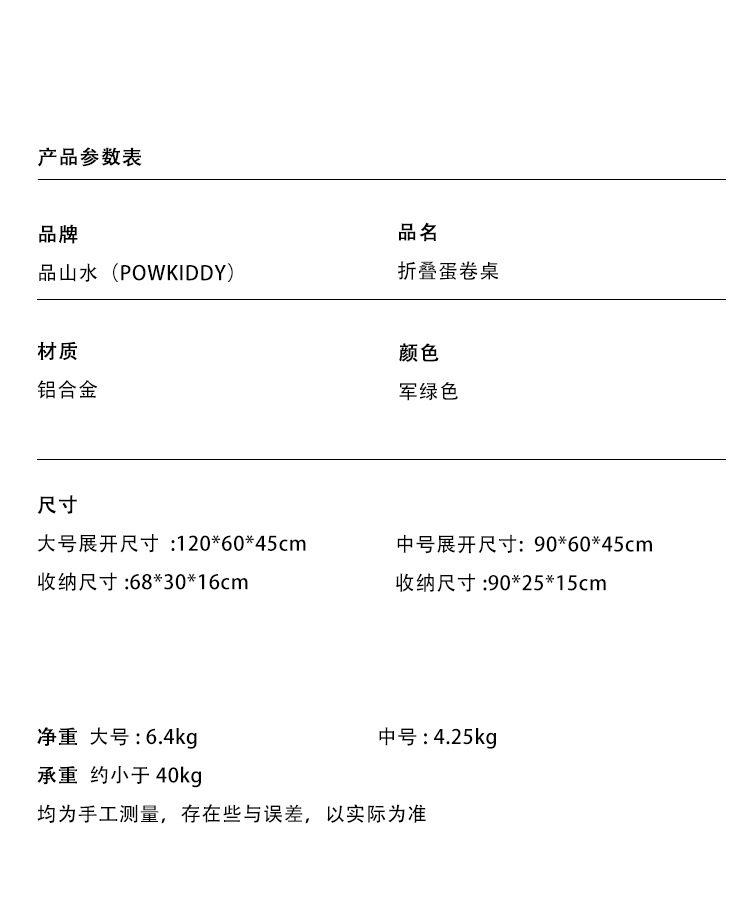 产品参数表

品牌
品山水（POWKIDDY）

品名
折叠蛋卷桌

材质
铝合金

颜色
军绿色

尺寸
大号展开尺寸 :120*60*45cm
收纳尺寸 :68*30*16cm

中号展开尺寸: 90*60*45cm
收纳尺寸 :90*25*15cm

净重 大号 : 6.4kg 中号 : 4.25kg
承重 约小于 40kg
均为手工测量，存在些与误差，以实际为准